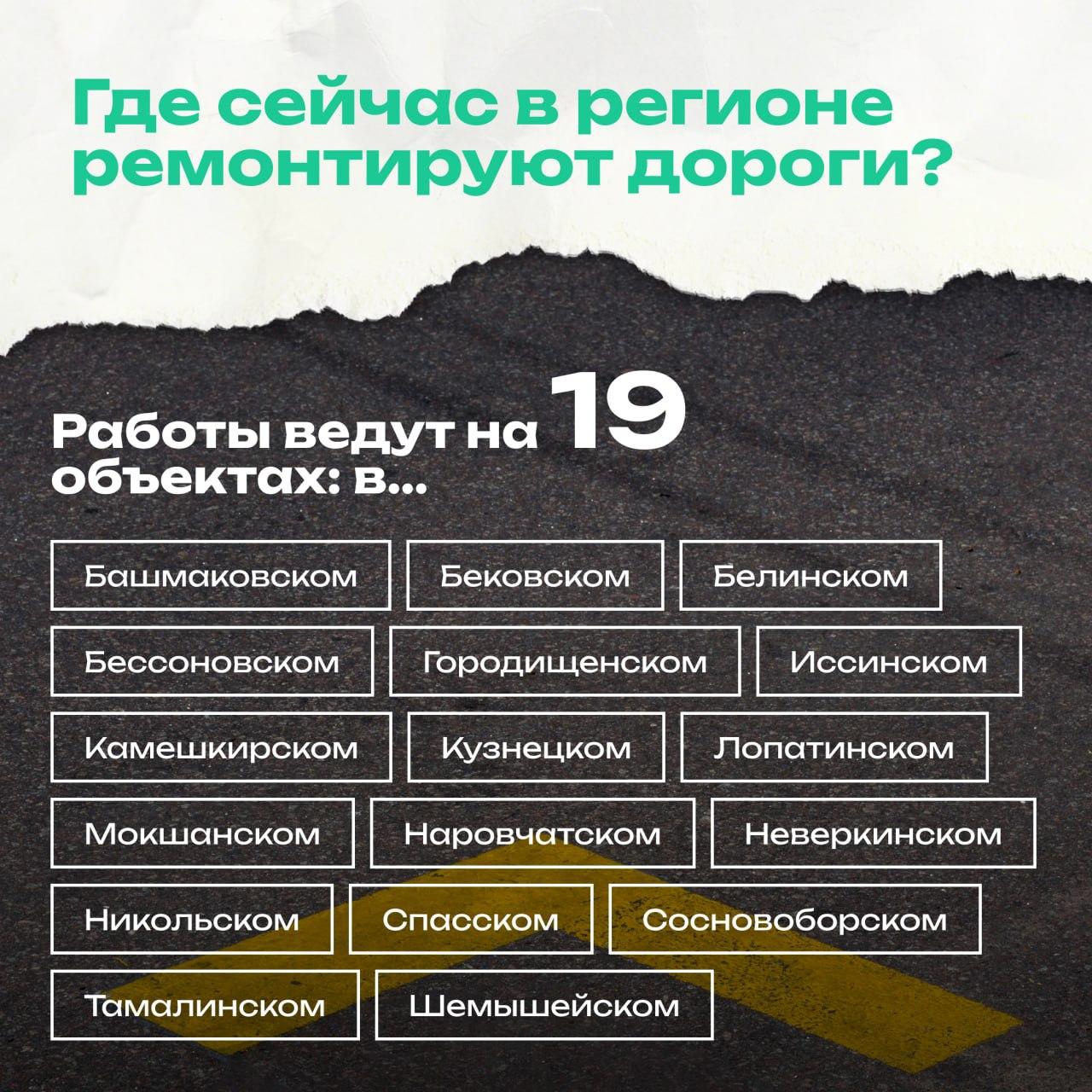 Где сейчас в регионе ремонтируют дороги?

Работы ведут на 19 объектах: в...

Башмаковском

Бековском

Белинском

Бессоновском

Городищенском

Иссинском

Камешкирском

Кузнецком

Лопатинском

Мокшанском

Наровчатском

Неверкинском

Никольском

Спасском

Сосновоборском

Тамалинском

Шемышейском